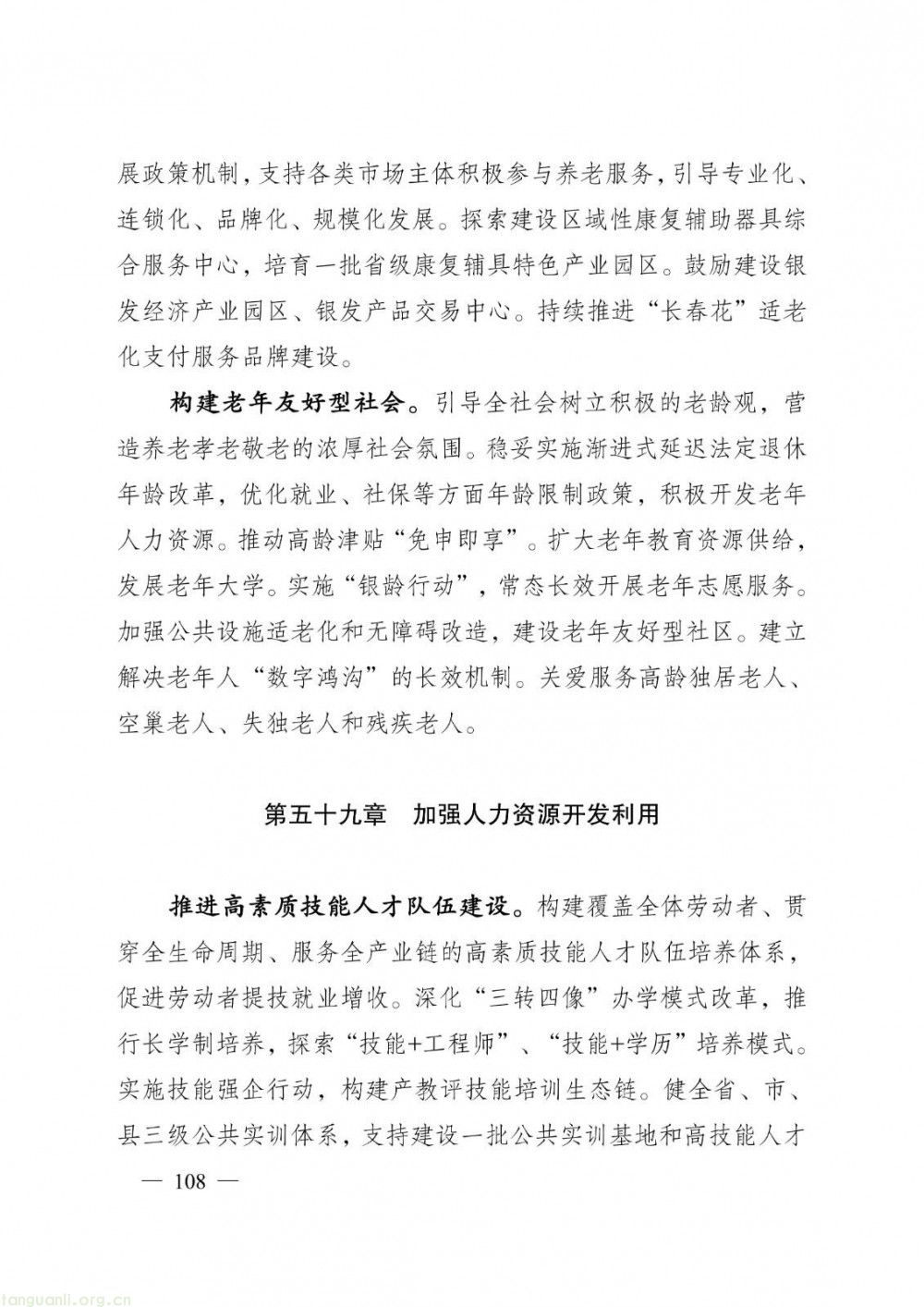 展政策机制，支持各类市场主体积极参与养老服务，引导专业化、连锁化、品牌化、规模化发展。探索建设区域性康复辅助器具综合服务中心，培育一批省级康复辅具特色产业园区。鼓励建设银发经济产业园区、银发产品交易中心。持续推进“长春花”适老化支付服务品牌建设。

构建老年友好型社会。引导全社会树立积极的老龄观，营造养老孝老敬老的浓厚社会氛围。稳妥实施渐进式延迟法定退休年龄改革，优化就业、社保等方面年龄限制政策，积极开发老年人力资源。推动高龄津贴“免申即享”。扩大老年教育资源供给，发展老年大学。实施“银龄行动”，常态长效开展老年志愿服务。加强公共设施适老化和无障碍改造，建设老年友好型社区。建立解决老年人“数字鸿沟”的长效机制。关爱服务高龄独居老人、空巢老人、失独老人和残疾老人。

第五十九章　加强人力资源开发利用

推进高素质技能人才队伍建设。构建覆盖全体劳动者、贯穿全生命周期、服务全产业链的高素质技能人才队伍培养体系，促进劳动者提技就业增收。深化“三转四像”办学模式改革，推行长学制培养，探索“技能+工程师”、“技能+学历”培养模式。实施技能强企行动，构建产教评技能培训生态链。健全省、市、县三级公共实训体系，支持建设一批公共实训基地和高技能人才

— 108 —

tanguanli.org.cn